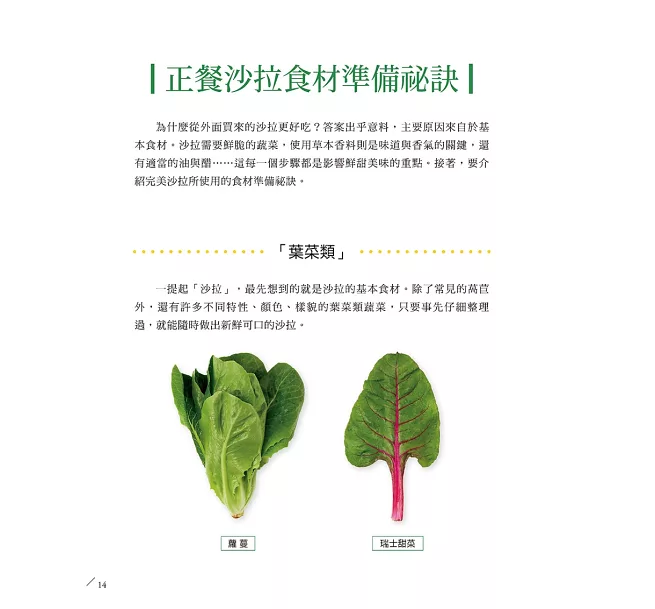 正餐沙拉食材準備祕訣

為什麼從外面買來的沙拉更好吃？答案出乎意料，主要原因來自於基本食材。沙拉需要鮮脆的蔬菜，使用草本香料則是味道與香氣的關鍵，還有適當的油與醋……這每一個步驟都是影響鮮甜美味的重點。接著，要介紹完美沙拉所使用的食材準備祕訣。

「葉菜類」

一提起「沙拉」，最先想到的就是沙拉的基本食材。除了常見的萵苣外，還有許多不同特性、顏色、樣貌的葉菜類蔬菜，只要事先仔細整理過，就能隨時做出新鮮可口的沙拉。

蘿蔓

瑞士甜菜

14